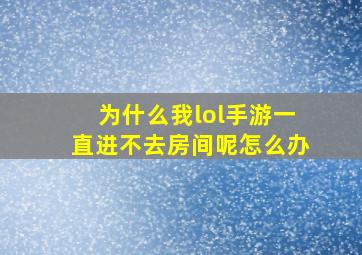 为什么我lol手游一直进不去房间呢怎么办